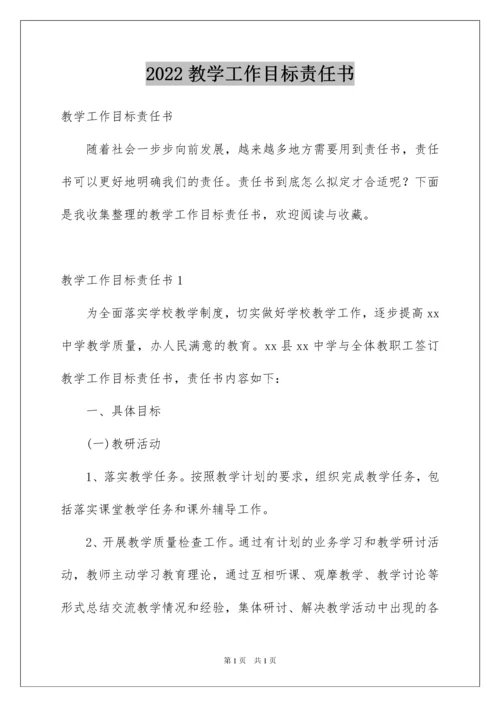 2022 教学工作目标责任书

教学工作目标责任书

随着社会一步步向前发展，越来越多地方需要用到责任书，责任书可以更好地明确我们的责任。责任书到底怎么拟定才合适呢？下面是我收集整理的教学工作目标责任书，欢迎阅读与收藏。

教学工作目标责任书 1

为全面落实学校教学制度，切实做好学校教学工作，逐步提高 xx 中学教学质量，办人民满意的教育。xx 县 xx 中学与全体教职工签订教学工作目标责任书，责任书内容如下：

一、具体目标

(一)教研活动

1、落实教学任务。按照教学计划的要求，组织完成教学任务，包括落实课堂教学任务和课外辅导工作。

2、开展教学质量检查工作。通过有计划的业务学习和教学研讨活动，教师主动学习教育理论，通过互相听课、观摩教学、教学讨论等形式总结交流教学情况和经验，集体研讨、解决教学活动中出现的各

第 1 页　共 1 页